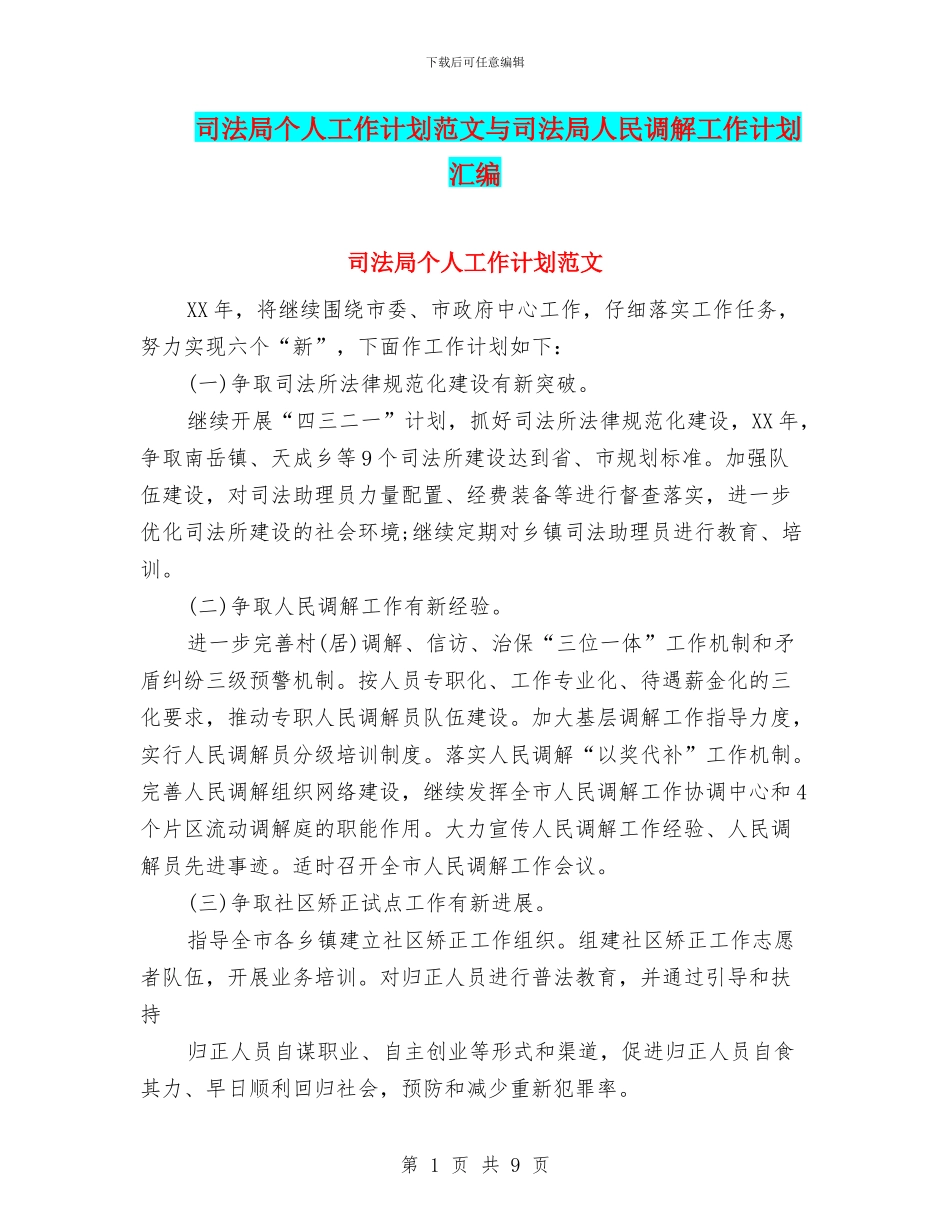 下载后可任意编辑

司法局个人工作计划范文与司法局人民调解工作计划汇编

司法局个人工作计划范文

XX年，将继续围绕市委、市政府中心工作，仔细落实工作任务，努力实现六个“新”，下面作工作计划如下：

(一)争取司法所法律规范化建设有新突破。

继续开展“四三二一”计划，抓好司法所法律规范化建设，XX年，争取南岳镇、天成乡等9个司法所建设达到省、市规划标准。加强队伍建设，对司法助理员力量配置、经费装备等进行督查落实，进一步优化司法所建设的社会环境;继续定期对乡镇司法助理员进行教育、培训。

(二)争取人民调解工作有新经验。

进一步完善村(居)调解、信访、治保“三位一体”工作机制和矛盾纠纷三级预警机制。按人员专职化、工作专业化、待遇薪金化的三化要求，推动专职人民调解员队伍建设。加大基层调解工作指导力度，实行人民调解员分级培训制度。落实人民调解“以奖代补”工作机制。完善人民调解组织网络建设，继续发挥全市人民调解工作协调中心和4个片区流动调解庭的职能作用。大力宣传人民调解工作经验、人民调解员先进事迹。适时召开全市人民调解工作会议。

(三)争取社区矫正试点工作有新进展。

指导全市各乡镇建立社区矫正工作组织。组建社区矫正工作志愿者队伍，开展业务培训。对归正人员进行普法教育，并通过引导和扶持

归正人员自谋职业、自主创业等形式和渠道，促进归正人员自食其力、早日顺利回归社会，预防和减少重新犯罪率。

第 1 页 共 9 页